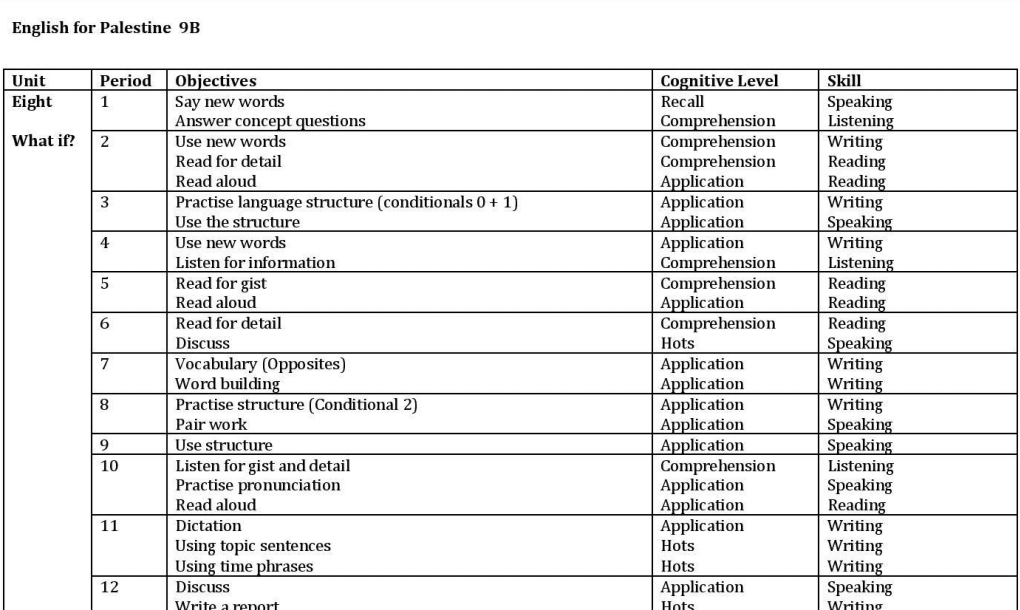 English for Palestine 9B

| Unit | Period | Objectives | Cognitive Level | Skill |
|---|---|---|---|---|
| Eight<br><br>What if? | 1 | Say new words<br>Answer concept questions | Recall<br>Comprehension | Speaking<br>Listening |
| | 2 | Use new words<br>Read for detail<br>Read aloud | Comprehension<br>Comprehension<br>Application | Writing<br>Reading<br>Reading |
| | 3 | Practise language structure (conditionals 0 + 1)<br>Use the structure | Application<br>Application | Writing<br>Speaking |
| | 4 | Use new words<br>Listen for information | Application<br>Comprehension | Writing<br>Listening |
| | 5 | Read for gist<br>Read aloud | Comprehension<br>Application | Reading<br>Reading |
| | 6 | Read for detail<br>Discuss | Comprehension<br>Hots | Reading<br>Speaking |
| | 7 | Vocabulary (Opposites)<br>Word building | Application<br>Application | Writing<br>Writing |
| | 8 | Practise structure (Conditional 2)<br>Pair work | Application<br>Application | Writing<br>Speaking |
| | 9 | Use structure | Application | Speaking |
| | 10 | Listen for gist and detail<br>Practise pronunciation<br>Read aloud | Comprehension<br>Application<br>Application | Listening<br>Speaking<br>Reading |
| | 11 | Dictation<br>Using topic sentences<br>Using time phrases | Application<br>Hots<br>Hots | Writing<br>Writing<br>Writing |
| | 12 | Discuss<br>Write a report | Application<br>Hots | Speaking<br>Writing |